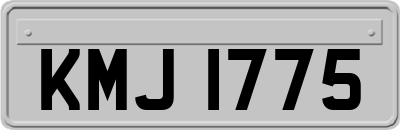 KMJ 1775